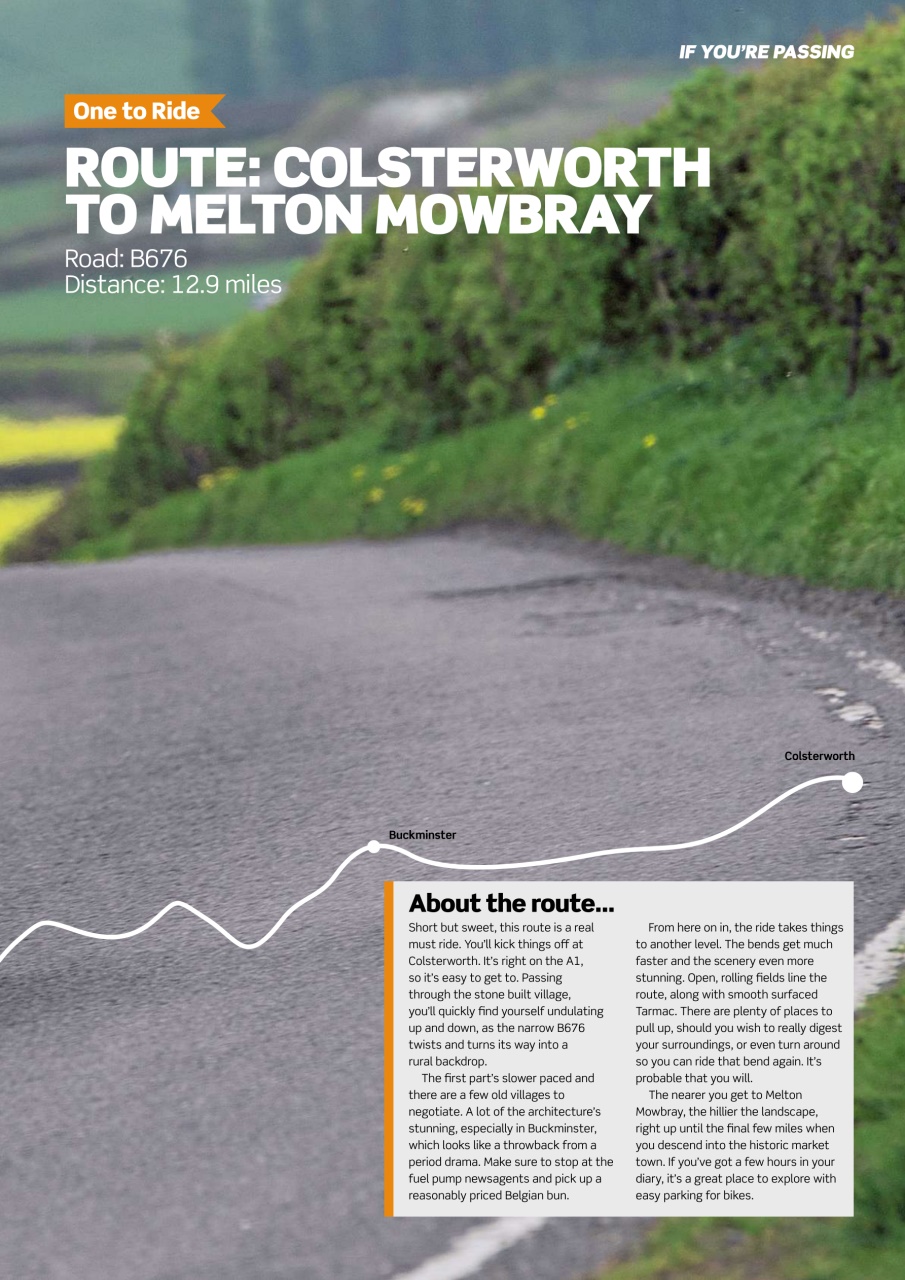 IF YOU'RE PASSING

One to Ride

ROUTE: COLSTERWORTH TO MELTON MOWBRAY

Road: B676
Distance: 12.9 miles

Colsterworth

Buckminster

About the route...

Short but sweet, this route is a real must ride. You'll kick things off at Colsterworth. It's right on the A1, so it's easy to get to. Passing through the stone built village, you'll quickly find yourself undulating up and down, as the narrow B676 twists and turns its way into a rural backdrop.

The first part's slower paced and there are a few old villages to negotiate. A lot of the architecture's stunning, especially in Buckminster, which looks like a throwback from a period drama. Make sure to stop at the fuel pump newsagents and pick up a reasonably priced Belgian bun.

From here on in, the ride takes things to another level. The bends get much faster and the scenery even more stunning. Open, rolling fields line the route, along with smooth surfaced Tarmac. There are plenty of places to pull up, should you wish to really digest your surroundings, or even turn around so you can ride that bend again. It's probable that you will.

The nearer you get to Melton Mowbray, the hillier the landscape, right up until the final few miles when you descend into the historic market town. If you've got a few hours in your diary, it's a great place to explore with easy parking for bikes.